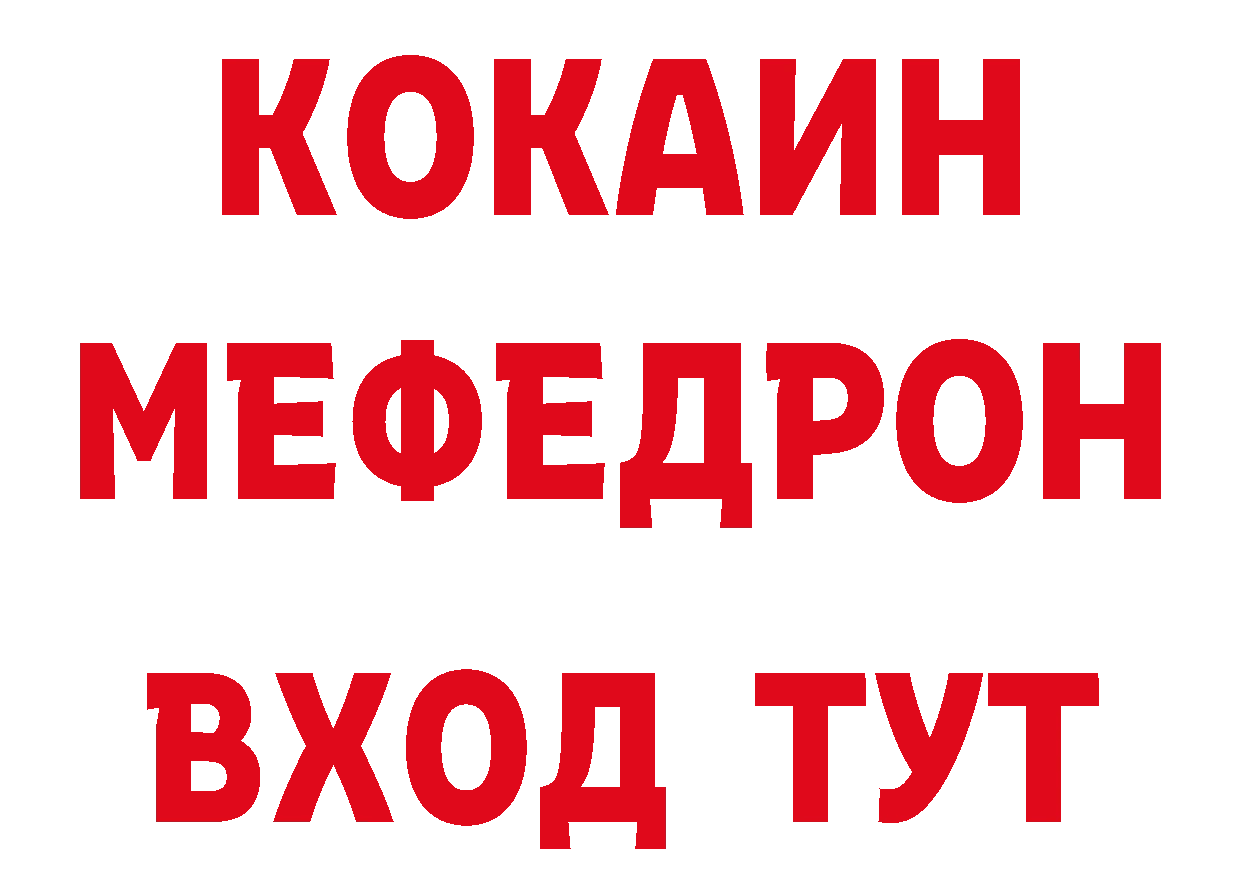 КОКАИН
МЕФЕДРОН
ВХОД ТУТ